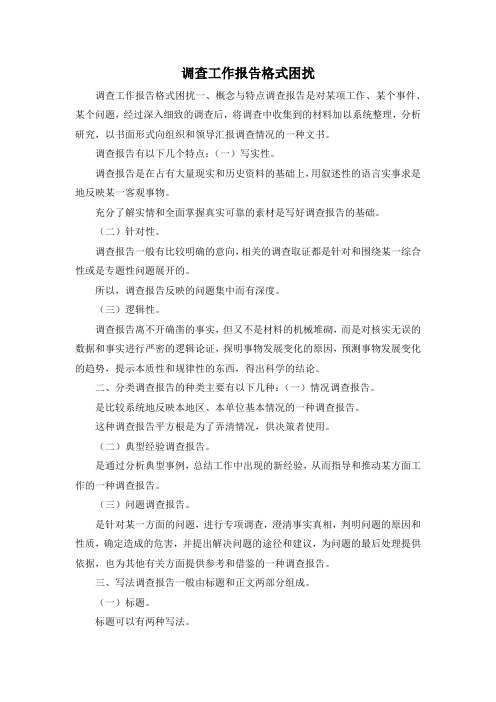 调查工作报告格式困扰

调查工作报告格式困扰一、概念与特点调查报告是对某项工作、某个事件、某个问题，经过深入细致的调查后，将调查中收集到的材料加以系统整理，分析研究，以书面形式向组织和领导汇报调查情况的一种文书。

调查报告有以下几个特点：（一）写实性。

调查报告是在占有大量现实和历史资料的基础上，用叙述性的语言实事求是地反映某一客观事物。

充分了解实情和全面掌握真实可靠的素材是写好调查报告的基础。

（二）针对性。

调查报告一般有比较明确的意向，相关的调查取证都是针对和围绕某一综合性或是专题性问题展开的。

所以，调查报告反映的问题集中而有深度。

（三）逻辑性。

调查报告离不开确凿的事实，但又不是材料的机械堆砌，而是对核实无误的数据和事实进行严密的逻辑论证，探明事物发展变化的原因，预测事物发展变化的趋势，提示本质性和规律性的东西，得出科学的结论。

二、分类调查报告的种类主要有以下几种：（一）情况调查报告。

是比较系统地反映本地区、本单位基本情况的一种调查报告。

这种调查报告平方根是为了弄清情况，供决策者使用。

（二）典型经验调查报告。

是通过分析典型事例，总结工作中出现的新经验，从而指导和推动某方面工作的一种调查报告。

（三）问题调查报告。

是针对某一方面的问题，进行专项调查，澄清事实真相，判明问题的原因和性质，确定造成的危害，并提出解决问题的途径和建议，为问题的最后处理提供依据，也为其他有关方面提供参考和借鉴的一种调查报告。

三、写法调查报告一般由标题和正文两部分组成。

（一）标题。

标题可以有两种写法。